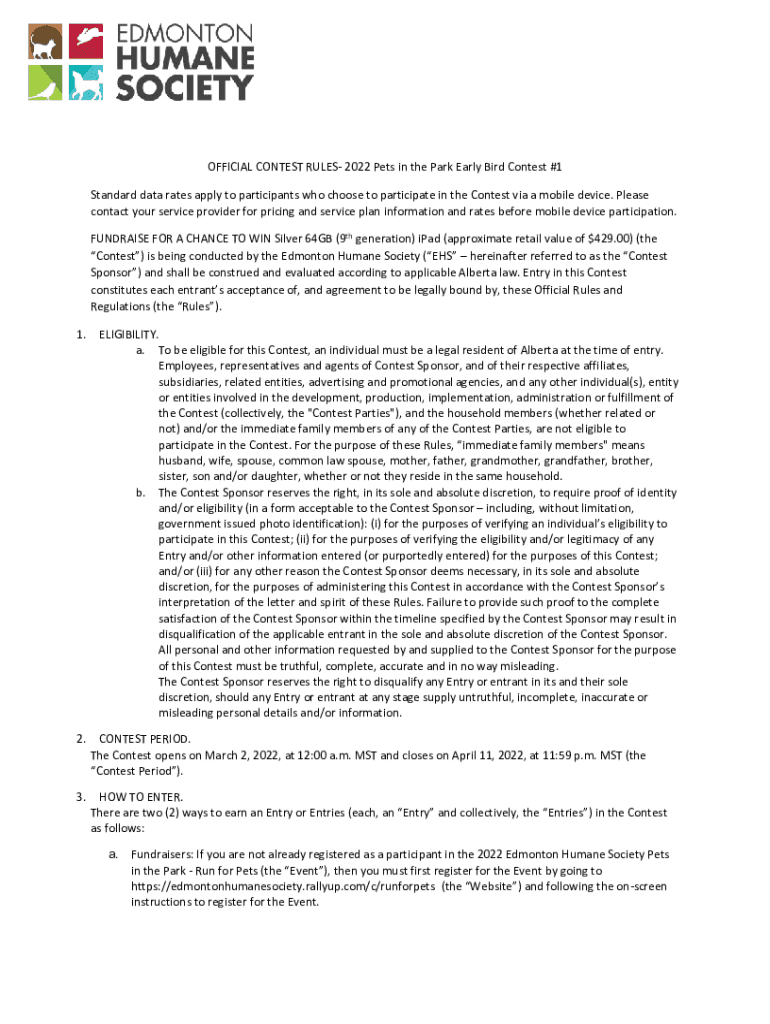 EDMONTON HUMANE SOCIETY

OFFICIAL CONTEST RULES- 2022 Pets in the Park Early Bird Contest #1

Standard data rates apply to participants who choose to participate in the Contest via a mobile device. Please contact your service provider for pricing and service plan information and rates before mobile device participation.

FUNDRAISE FOR A CHANCE TO WIN Silver 64GB ($9^{th}$ generation) iPad (approximate retail value of $429.00) (the "Contest") is being conducted by the Edmonton Humane Society ("EHS" – hereinafter referred to as the "Contest Sponsor") and shall be construed and evaluated according to applicable Alberta law. Entry in this Contest constitutes each entrant's acceptance of, and agreement to be legally bound by, these Official Rules and Regulations (the "Rules").

1. ELIGIBILITY.
a. To be eligible for this Contest, an individual must be a legal resident of Alberta at the time of entry. Employees, representatives and agents of Contest Sponsor, and of their respective affiliates, subsidiaries, related entities, advertising and promotional agencies, and any other individual(s), entity or entities involved in the development, production, implementation, administration or fulfillment of the Contest (collectively, the "Contest Parties"), and the household members (whether related or not) and/or the immediate family members of any of the Contest Parties, are not eligible to participate in the Contest. For the purpose of these Rules, "immediate family members" means husband, wife, spouse, common law spouse, mother, father, grandmother, grandfather, brother, sister, son and/or daughter, whether or not they reside in the same household.
b. The Contest Sponsor reserves the right, in its sole and absolute discretion, to require proof of identity and/or eligibility (in a form acceptable to the Contest Sponsor – including, without limitation, government issued photo identification): (i) for the purposes of verifying an individual's eligibility to participate in this Contest; (ii) for the purposes of verifying the eligibility and/or legitimacy of any Entry and/or other information entered (or purportedly entered) for the purposes of this Contest; and/or (iii) for any other reason the Contest Sponsor deems necessary, in its sole and absolute discretion, for the purposes of administering this Contest in accordance with the Contest Sponsor's interpretation of the letter and spirit of these Rules. Failure to provide such proof to the complete satisfaction of the Contest Sponsor within the timeline specified by the Contest Sponsor may result in disqualification of the applicable entrant in the sole and absolute discretion of the Contest Sponsor. All personal and other information requested by and supplied to the Contest Sponsor for the purpose of this Contest must be truthful, complete, accurate and in no way misleading.
The Contest Sponsor reserves the right to disqualify any Entry or entrant in its and their sole discretion, should any Entry or entrant at any stage supply untruthful, incomplete, inaccurate or misleading personal details and/or information.

2. CONTEST PERIOD.
The Contest opens on March 2, 2022, at 12:00 a.m. MST and closes on April 11, 2022, at 11:59 p.m. MST (the "Contest Period").

3. HOW TO ENTER.
There are two (2) ways to earn an Entry or Entries (each, an "Entry" and collectively, the "Entries") in the Contest as follows:

a. Fundraisers: If you are not already registered as a participant in the 2022 Edmonton Humane Society Pets in the Park - Run for Pets (the "Event"), then you must first register for the Event by going to https://edmontonhumanesociety.rallyup.com/c/runforpets (the "Website") and following the on-screen instructions to register for the Event.